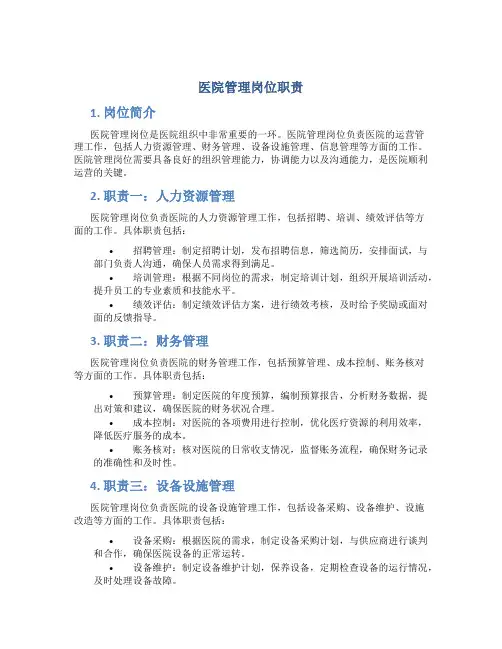 医院管理岗位职责

1. 岗位简介

医院管理岗位是医院组织中非常重要的一环。医院管理岗位负责医院的运营管理工作，包括人力资源管理、财务管理、设备设施管理、信息管理等方面的工作。医院管理岗位需要具备良好的组织管理能力，协调能力以及沟通能力，是医院顺利运营的关键。

2. 职责一：人力资源管理

医院管理岗位负责医院的人力资源管理工作，包括招聘、培训、绩效评估等方面的工作。具体职责包括：

• 招聘管理：制定招聘计划，发布招聘信息，筛选简历，安排面试，与部门负责人沟通，确保人员需求得到满足。
• 培训管理：根据不同岗位的需求，制定培训计划，组织开展培训活动，提升员工的专业素质和技能水平。
• 绩效评估：制定绩效评估方案，进行绩效考核，及时给予奖励或面对面的反馈指导。

3. 职责二：财务管理

医院管理岗位负责医院的财务管理工作，包括预算管理、成本控制、账务核对等方面的工作。具体职责包括：

• 预算管理：制定医院的年度预算，编制预算报告，分析财务数据，提出对策和建议，确保医院的财务状况合理。
• 成本控制：对医院的各项费用进行控制，优化医疗资源的利用效率，降低医疗服务的成本。
• 账务核对：核对医院的日常收支情况，监督账务流程，确保财务记录的准确性和及时性。

4. 职责三：设备设施管理

医院管理岗位负责医院的设备设施管理工作，包括设备采购、设备维护、设施改造等方面的工作。具体职责包括：

• 设备采购：根据医院的需求，制定设备采购计划，与供应商进行谈判和合作，确保医院设备的正常运转。
• 设备维护：制定设备维护计划，保养设备，定期检查设备的运行情况，及时处理设备故障。